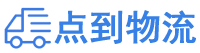 点到物流